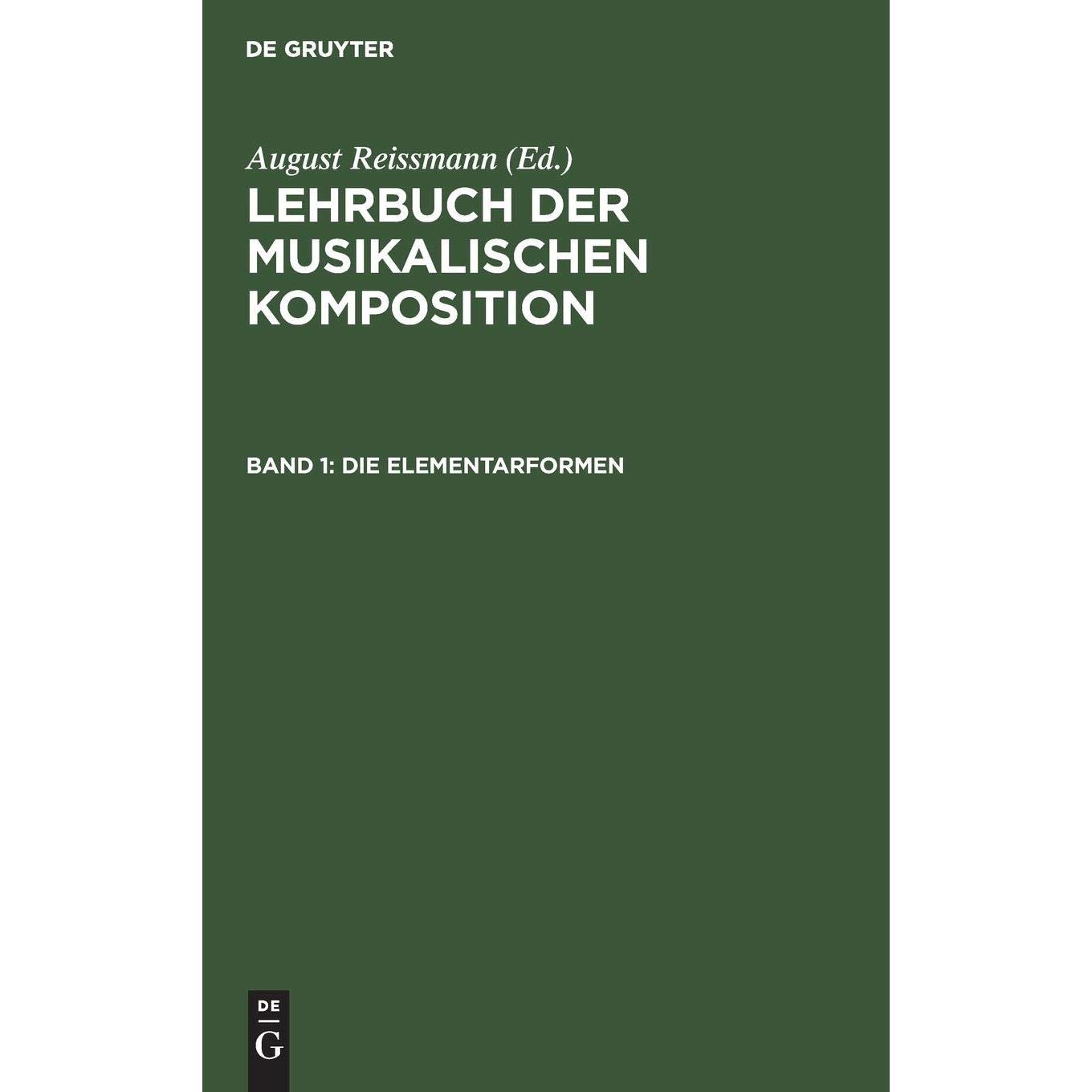 DE GRUYTER

August Reissmann (Ed.)

LEHRBUCH DER MUSIKALISCHEN KOMPOSITION

BAND 1: DIE ELEMENTARFORMEN

DE
G